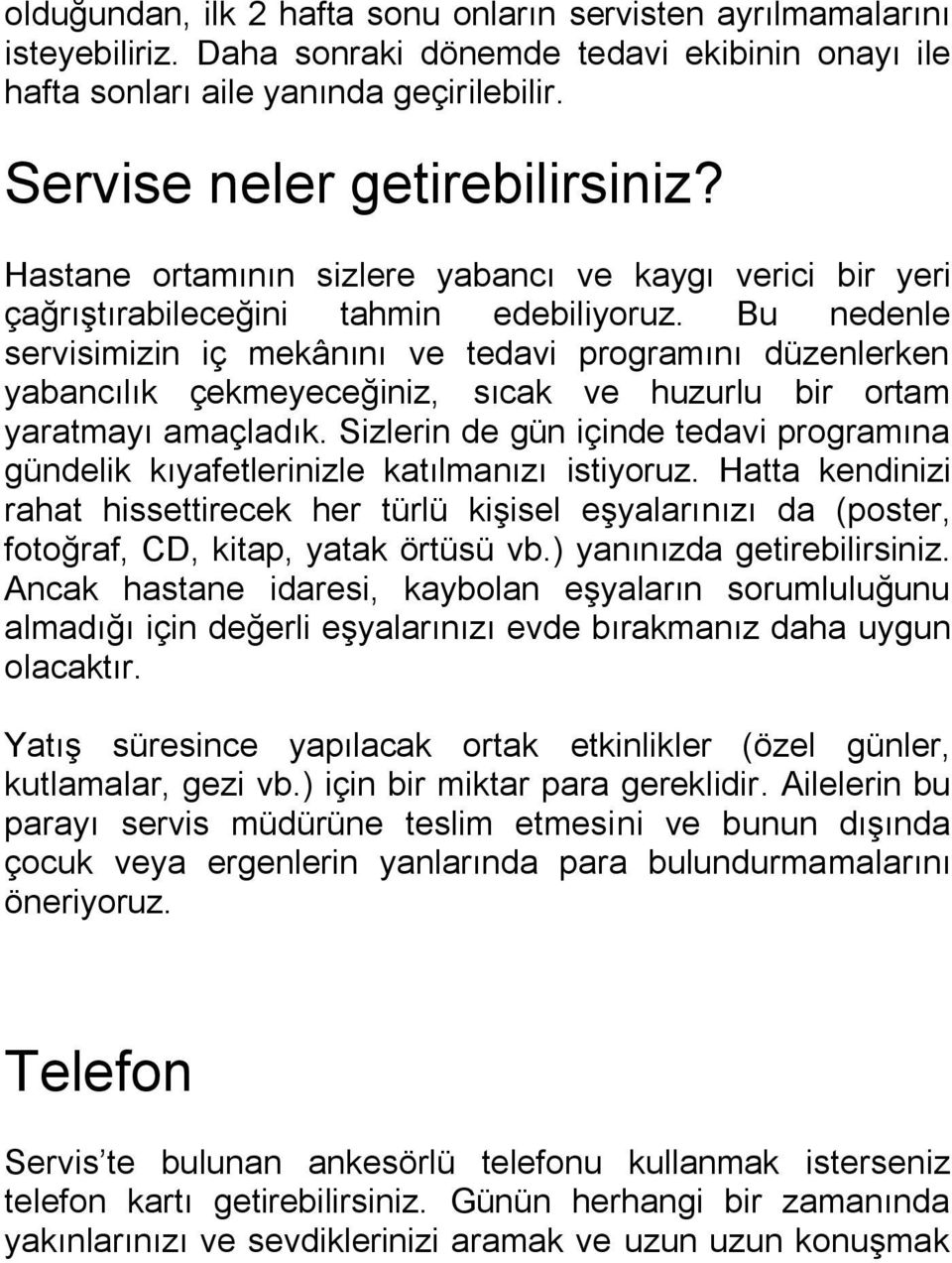 olduğundan, ilk 2 hafta sonu onların servisten ayrılmamalarını isteyebiliriz. Daha sonraki dönemde tedavi ekibinin onayı ile hafta sonları aile yanında geçirilebilir.

Servise neler getirebilirsiniz?

Hastane ortamının sizlere yabancı ve kaygı verici bir yeri çağrıştırabileceğini tahmin edebiliyoruz. Bu nedenle servisimizin iç mekânını ve tedavi programını düzenlerken yabancılık çekmeyeceğiniz, sıcak ve huzurlu bir ortam yaratmayı amaçladık. Sizlerin de gün içinde tedavi programına gündelik kıyafetlerinizle katılmanızı istiyoruz. Hatta kendinizi rahat hissettirecek her türlü kişisel eşyalarınızı da (poster, fotoğraf, CD, kitap, yatak örtüsü vb.) yanınızda getirebilirsiniz. Ancak hastane idaresi, kaybolan eşyaların sorumluluğunu almadığı için değerli eşyalarınızı evde bırakmanız daha uygun olacaktır.

Yatış süresince yapılacak ortak etkinlikler (özel günler, kutlamalar, gezi vb.) için bir miktar para gereklidir. Ailelerin bu parayı servis müdürüne teslim etmesini ve bunun dışında çocuk veya ergenlerin yanlarında para bulundurmamalarını öneriyoruz.

Telefon

Servis'te bulunan ankesörlü telefonu kullanmak isterseniz telefon kartı getirebilirsiniz. Günün herhangi bir zamanında yakınlarınızı ve sevdiklerinizi aramak ve uzun uzun konuşmak